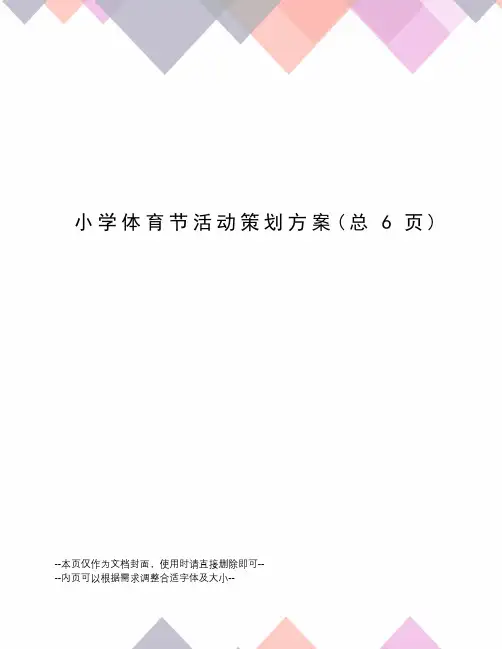 小学体育节活动策划方案（总 6 页）

--本页仅作为文档封面，使用时请直接删除即可--
--内页可以根据需求调整合适字体及大小--